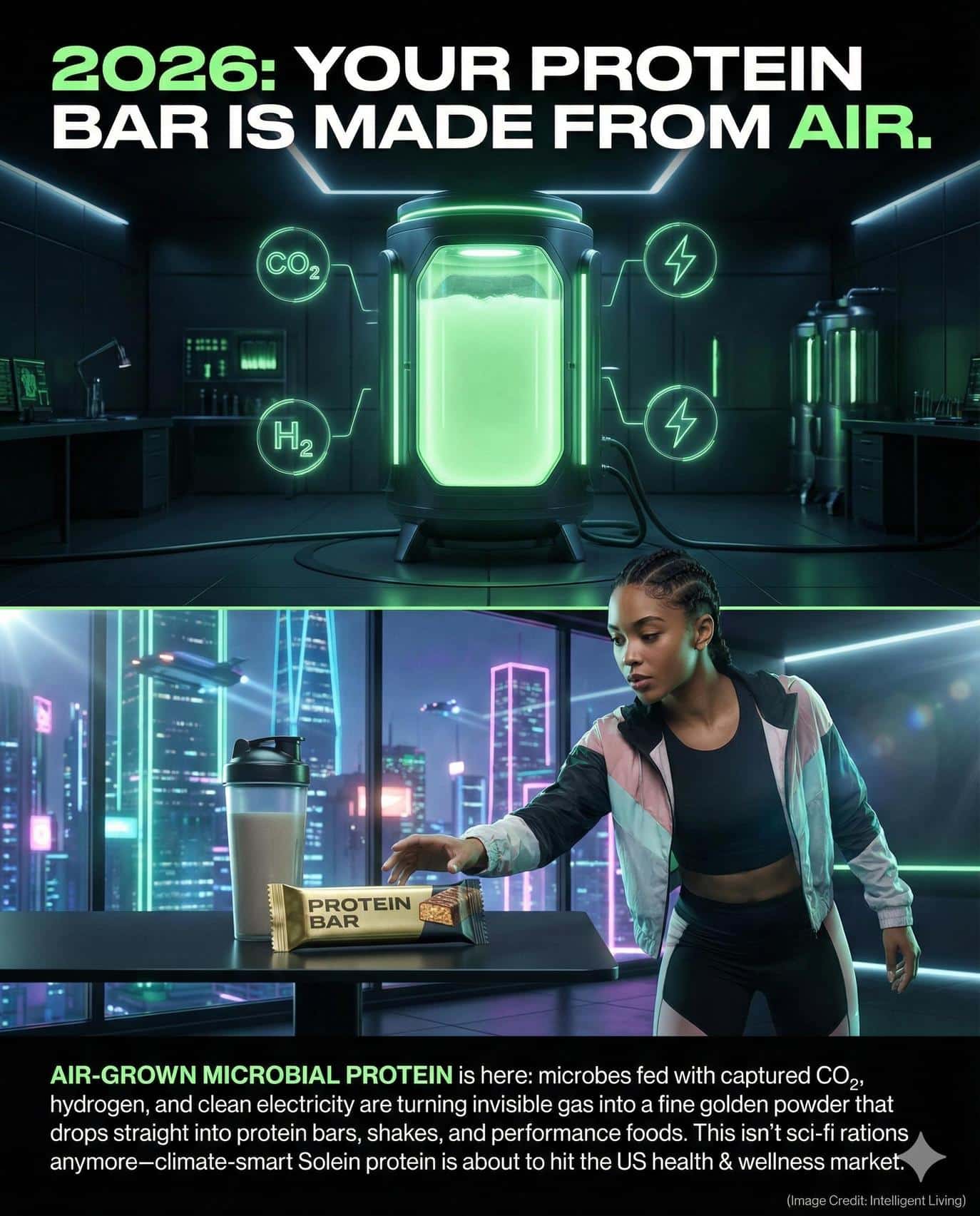 2026: YOUR PROTEIN BAR IS MADE FROM AIR.

$CO_2$

$H_2$

PROTEIN BAR

AIR-GROWN MICROBIAL PROTEIN is here: microbes fed with captured $CO_2$, hydrogen, and clean electricity are turning invisible gas into a fine golden powder that drops straight into protein bars, shakes, and performance foods. This isn't sci-fi rations anymore—climate-smart Solein protein is about to hit the US health & wellness market.

(Image Credit: Intelligent Living)